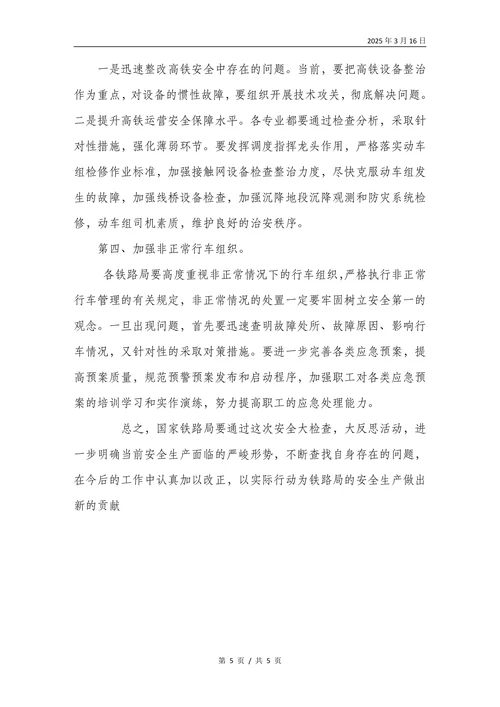 2025 年 3 月 16 日

一是迅速整改高铁安全中存在的问题。当前，要把高铁设备整治作为重点，对设备的惯性故障，要组织开展技术攻关，彻底解决问题。二是提升高铁运营安全保障水平。各专业都要通过检查分析，采取针对性措施，强化薄弱环节。要发挥调度指挥龙头作用，严格落实动车组检修作业标准，加强接触网设备检查整治力度，尽快克服动车组发生的故障，加强线桥设备检查，加强沉降地段沉降观测和防灾系统检修，动车组司机素质，维护良好的治安秩序。

第四、加强非正常行车组织。

各铁路局要高度重视非正常情况下的行车组织，严格执行非正常行车管理的有关规定，非正常情况的处置一定要牢固树立安全第一的观念。一旦出现问题，首先要迅速查明故障处所、故障原因、影响行车情况，又针对性的采取对策措施。要进一步完善各类应急预案，提高预案质量，规范预警预案发布和启动程序，加强职工对各类应急预案的培训学习和实作演练，努力提高职工的应急处理能力。

总之，国家铁路局要通过这次安全大检查，大反思活动，进一步明确当前安全生产面临的严峻形势，不断查找自身存在的问题，在今后的工作中认真加以改正，以实际行动为铁路局的安全生产做出新的贡献

第 5 页 / 共 5 页